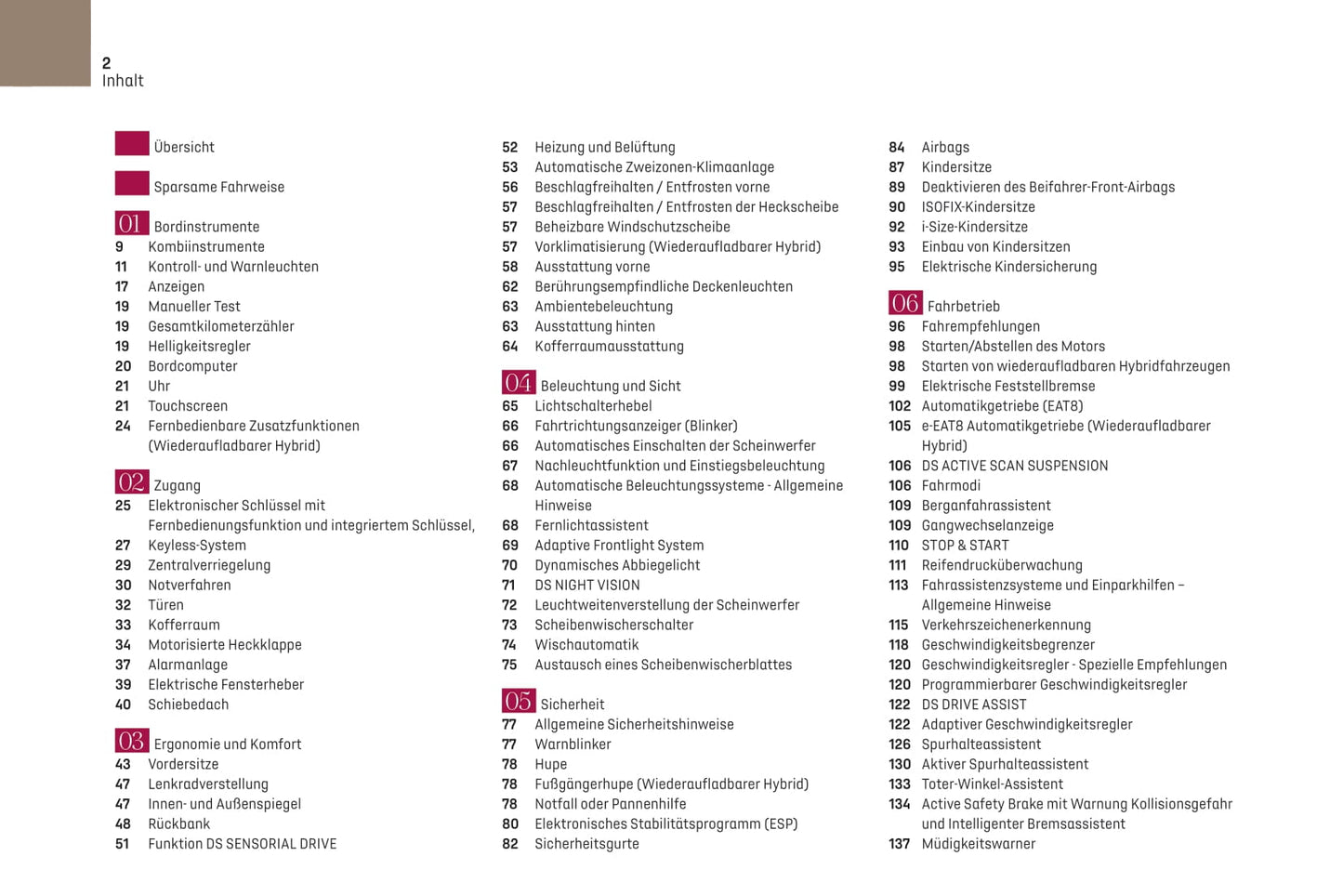 2
Inhalt

Übersicht

Sparsame Fahrweise

01 Bordinstrumente
9 Kombiinstrumente
11 Kontroll- und Warnleuchten
17 Anzeigen
19 Manueller Test
19 Gesamtkilometerzähler
19 Helligkeitsregler
20 Bordcomputer
21 Uhr
21 Touchscreen
24 Fernbedienbare Zusatzfunktionen (Wiederaufladbarer Hybrid)

02 Zugang
25 Elektronischer Schlüssel mit Fernbedienungsfunktion und integriertem Schlüssel,
27 Keyless-System
29 Zentralverriegelung
30 Notverfahren
32 Türen
33 Kofferraum
34 Motorisierte Heckklappe
37 Alarmanlage
39 Elektrische Fensterheber
40 Schiebedach

03 Ergonomie und Komfort
43 Vordersitze
47 Lenkradverstellung
47 Innen- und Außenspiegel
48 Rückbank
51 Funktion DS SENSORIAL DRIVE

52 Heizung und Belüftung
53 Automatische Zweizonen-Klimaanlage
56 Beschlagfreihalten / Entfrosten vorne
57 Beschlagfreihalten / Entfrosten der Heckscheibe
57 Beheizbare Windschutzscheibe
57 Vorklimatisierung (Wiederaufladbarer Hybrid)
58 Ausstattung vorne
62 Berührungsempfindliche Deckenleuchten
63 Ambientebeleuchtung
63 Ausstattung hinten
64 Kofferraumausstattung

04 Beleuchtung und Sicht
65 Lichtschalterhebel
66 Fahrtrichtungsanzeiger (Blinker)
66 Automatisches Einschalten der Scheinwerfer
67 Nachleuchtfunktion und Einstiegsbeleuchtung
68 Automatische Beleuchtungssysteme - Allgemeine Hinweise
68 Fernlichtassistent
69 Adaptive Frontlight System
70 Dynamisches Abbiegelicht
71 DS NIGHT VISION
72 Leuchtweitenverstellung der Scheinwerfer
73 Scheibenwischerschalter
74 Wischautomatik
75 Austausch eines Scheibenwischerblattes

05 Sicherheit
77 Allgemeine Sicherheitshinweise
77 Warnblinker
78 Hupe
78 Fußgängerhupe (Wiederaufladbarer Hybrid)
78 Notfall oder Pannenhilfe
80 Elektronisches Stabilitätsprogramm (ESP)
82 Sicherheitsgurte

84 Airbags
87 Kindersitze
89 Deaktivieren des Beifahrer-Front-Airbags
90 ISOFIX-Kindersitze
92 i-Size-Kindersitze
93 Einbau von Kindersitzen
95 Elektrische Kindersicherung

06 Fahrbetrieb
96 Fahrempfehlungen
98 Starten/Abstellen des Motors
98 Starten von wiederaufladbaren Hybridfahrzeugen
99 Elektrische Feststellbremse
102 Automatikgetriebe (EAT8)
105 e-EAT8 Automatikgetriebe (Wiederaufladbarer Hybrid)
106 DS ACTIVE SCAN SUSPENSION
106 Fahrmodi
109 Berganfahrassistent
109 Gangwechselanzeige
110 STOP & START
111 Reifendrucküberwachung
113 Fahrassistenzsysteme und Einparkhilfen – Allgemeine Hinweise
115 Verkehrszeichenerkennung
118 Geschwindigkeitsbegrenzer
120 Geschwindigkeitsregler - Spezielle Empfehlungen
120 Programmierbarer Geschwindigkeitsregler
122 DS DRIVE ASSIST
122 Adaptiver Geschwindigkeitsregler
126 Spurhalteassistent
130 Aktiver Spurhalteassistent
133 Toter-Winkel-Assistent
134 Active Safety Brake mit Warnung Kollisionsgefahr und Intelligenter Bremsassistent
137 Müdigkeitswarner